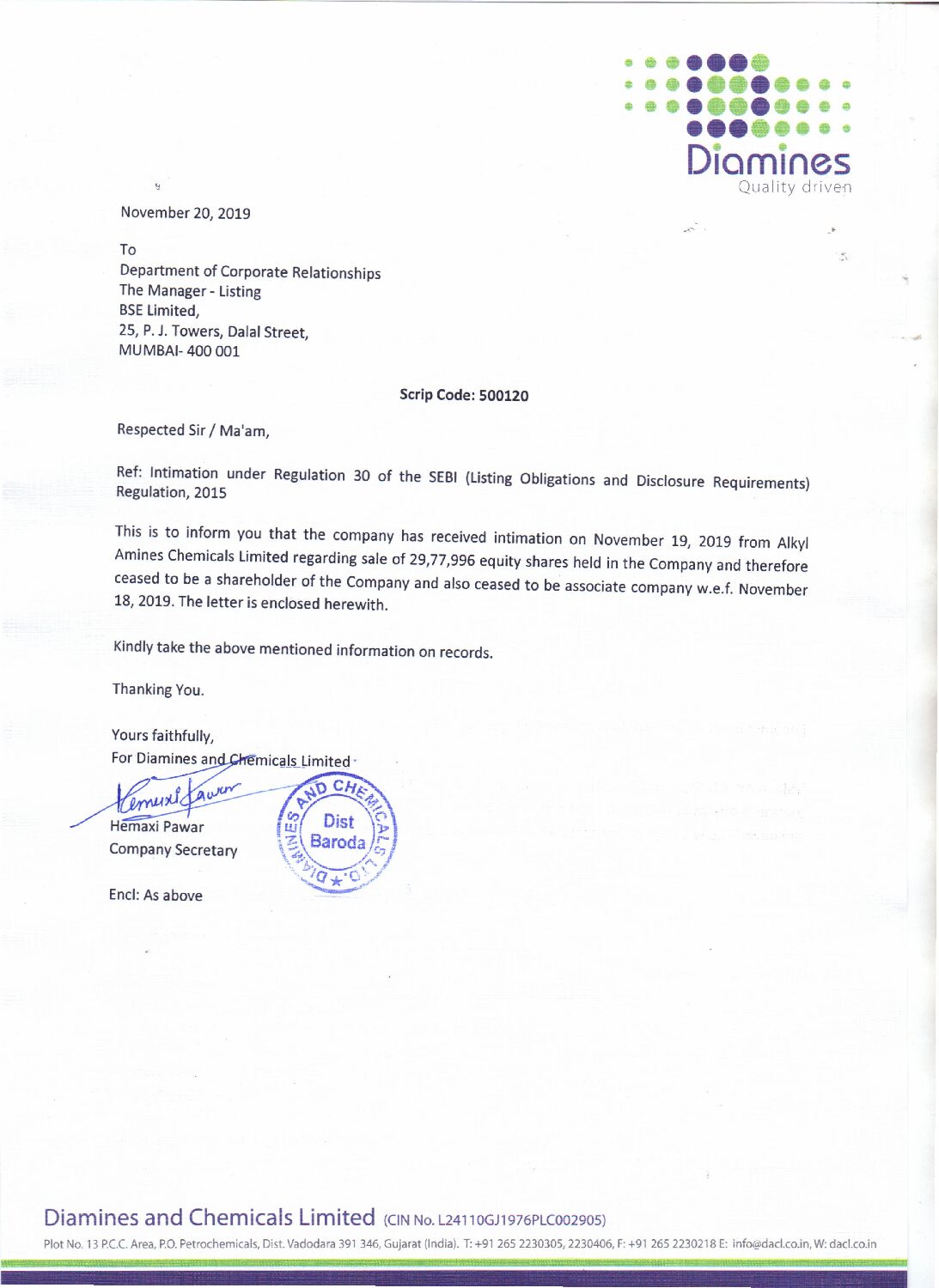 Diamines
Quality driven

November 20, 2019

To
Department of Corporate Relationships
The Manager - Listing
BSE Limited,
25, P. J. Towers, Dalal Street,
MUMBAI- 400 001

Scrip Code: 500120

Respected Sir / Ma'am,

Ref: Intimation under Regulation 30 of the SEBI (Listing Obligations and Disclosure Requirements) Regulation, 2015

This is to inform you that the company has received intimation on November 19, 2019 from Alkyl Amines Chemicals Limited regarding sale of 29,77,996 equity shares held in the Company and therefore ceased to be a shareholder of the Company and also ceased to be associate company w.e.f. November 18, 2019. The letter is enclosed herewith.

Kindly take the above mentioned information on records.

Thanking You.

Yours faithfully,
For Diamines and Chemicals Limited

Hemaxi Pawar
Hemaxi Pawar
Company Secretary

DIAMINES AND CHEMICALS LTD. Dist Baroda

Encl: As above

Diamines and Chemicals Limited (CIN No. L24110GJ1976PLC002905)
Plot No. 13 P.C.C. Area, P.O. Petrochemicals, Dist. Vadodara 391 346, Gujarat (India). T: +91 265 2230305, 2230406, F: +91 265 2230218 E: info@dacl.co.in, W: dacl.co.in